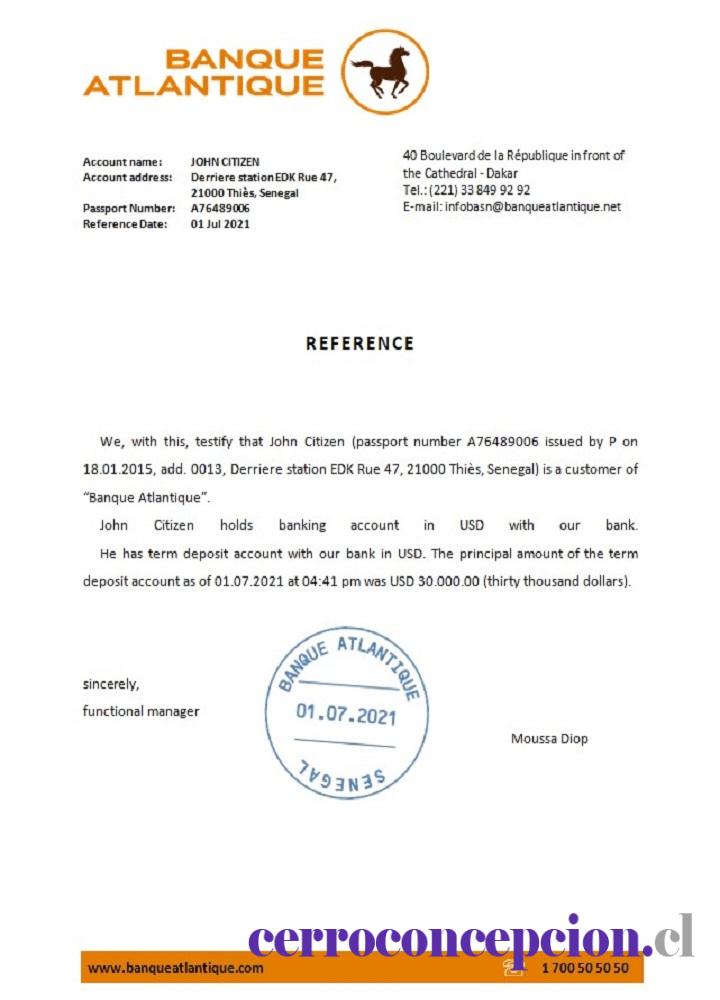 BANQUE ATLANTIQUE

Account name: JOHN CITIZEN
Account address: Derriere station EDK Rue 47, 21000 Thiès, Senegal
Passport Number: A76489006
Reference Date: 01 Jul 2021

40 Boulevard de la République in front of the Cathedral - Dakar
Tel.: (221) 33 849 92 92
E-mail: infobasn@banqueatlantique.net

REFERENCE

We, with this, testify that John Citizen (passport number A76489006 issued by P on 18.01.2015, add. 0013, Derriere station EDK Rue 47, 21000 Thiès, Senegal) is a customer of "Banque Atlantique".

John Citizen holds banking account in USD with our bank.

He has term deposit account with our bank in USD. The principal amount of the term deposit account as of 01.07.2021 at 04:41 pm was USD 30.000.00 (thirty thousand dollars).

sincerely,
functional manager

BANQUE ATLANTIQUE
01.07.2021
SENEGAL

Moussa Diop

cerroconcepcion.cl

www.banqueatlantique.com
1 700 50 50 50